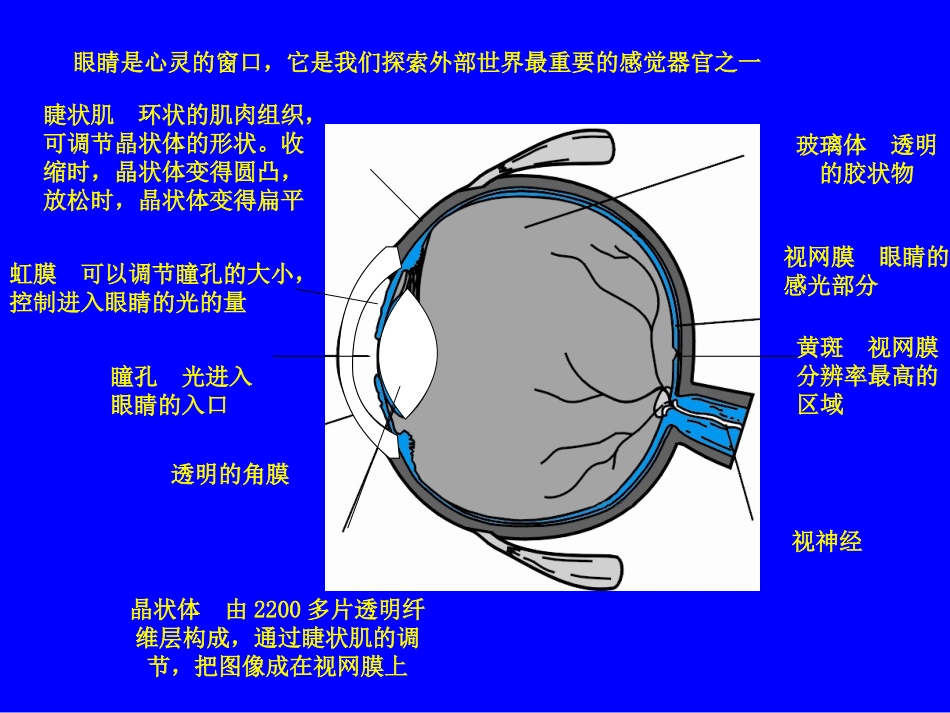 眼睛是心灵的窗口，它是我们探索外部世界最重要的感觉器官之一

睫状肌 环状的肌肉组织，可调节晶状体的形状。收缩时，晶状体变得圆凸，放松时，晶状体变得扁平

虹膜 可以调节瞳孔的大小，控制进入眼睛的光的量

瞳孔 光进入眼睛的入口

透明的角膜

晶状体 由2200多片透明纤维层构成，通过睫状肌的调节，把图像成在视网膜上

玻璃体 透明的胶状物

视网膜 眼睛的感光部分

黄斑 视网膜分辨率最高的区域

视神经